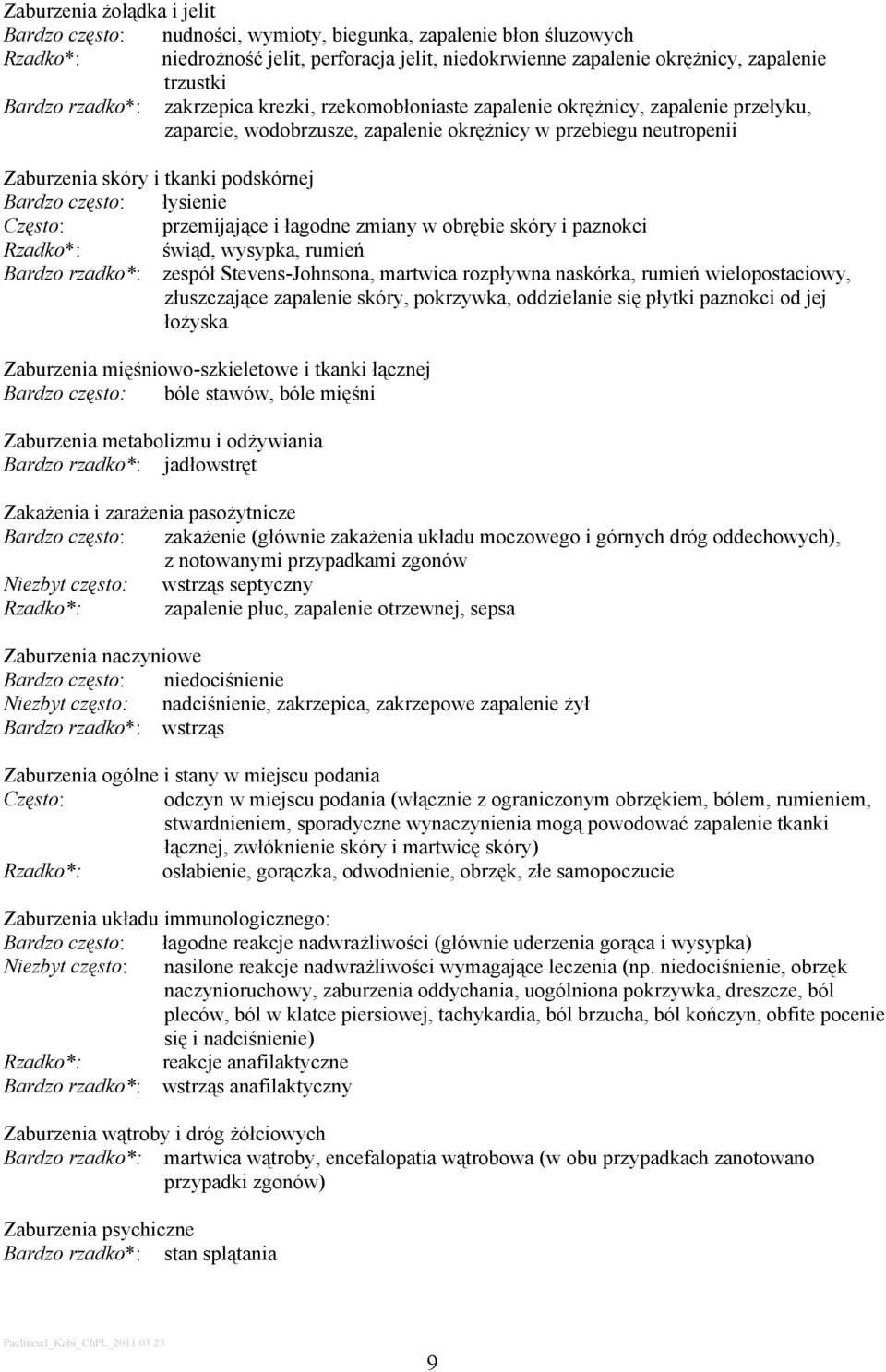 Zaburzenia żołądka i jelit
Bardzo często: nudności, wymioty, biegunka, zapalenie błon śluzowych
Rzadko*: niedrożność jelit, perforacja jelit, niedokrwienne zapalenie okrężnicy, zapalenie trzustki
Bardzo rzadko*: zakrzepica krezki, rzekomobłoniaste zapalenie okrężnicy, zapalenie przełyku, zaparcie, wodobrzusze, zapalenie okrężnicy w przebiegu neutropenii

Zaburzenia skóry i tkanki podskórnej
Bardzo często: łysienie
Często: przemijające i łagodne zmiany w obrębie skóry i paznokci
Rzadko*: świąd, wysypka, rumień
Bardzo rzadko*: zespół Stevens-Johnsona, martwica rozpływna naskórka, rumień wielopostaciowy, złuszczające zapalenie skóry, pokrzywka, oddzielanie się płytki paznokci od jej łożyska

Zaburzenia mięśniowo-szkieletowe i tkanki łącznej
Bardzo często: bóle stawów, bóle mięśni

Zaburzenia metabolizmu i odżywiania
Bardzo rzadko*: jadłowstręt

Zakażenia i zarażenia pasożytnicze
Bardzo często: zakażenie (głównie zakażenia układu moczowego i górnych dróg oddechowych), z notowanymi przypadkami zgonów
Niezbyt często: wstrząs septyczny
Rzadko*: zapalenie płuc, zapalenie otrzewnej, sepsa

Zaburzenia naczyniowe
Bardzo często: niedociśnienie
Niezbyt często: nadciśnienie, zakrzepica, zakrzepowe zapalenie żył
Bardzo rzadko*: wstrząs

Zaburzenia ogólne i stany w miejscu podania
Często: odczyn w miejscu podania (włącznie z ograniczonym obrzękiem, bólem, rumieniem, stwardnieniem, sporadyczne wynaczynienia mogą powodować zapalenie tkanki łącznej, zwłóknienie skóry i martwicę skóry)
Rzadko*: osłabienie, gorączka, odwodnienie, obrzęk, złe samopoczucie

Zaburzenia układu immunologicznego:
Bardzo często: łagodne reakcje nadwrażliwości (głównie uderzenia gorąca i wysypka)
Niezbyt często: nasilone reakcje nadwrażliwości wymagające leczenia (np. niedociśnienie, obrzęk naczynioruchowy, zaburzenia oddychania, uogólniona pokrzywka, dreszcze, ból pleców, ból w klatce piersiowej, tachykardia, ból brzucha, ból kończyn, obfite pocenie się i nadciśnienie)
Rzadko*: reakcje anafilaktyczne
Bardzo rzadko*: wstrząs anafilaktyczny

Zaburzenia wątroby i dróg żółciowych
Bardzo rzadko*: martwica wątroby, encefalopatia wątrobowa (w obu przypadkach zanotowano przypadki zgonów)

Zaburzenia psychiczne
Bardzo rzadko*: stan splątania

Paclitaxel_Kabi_ChPL_2011 03 23

9